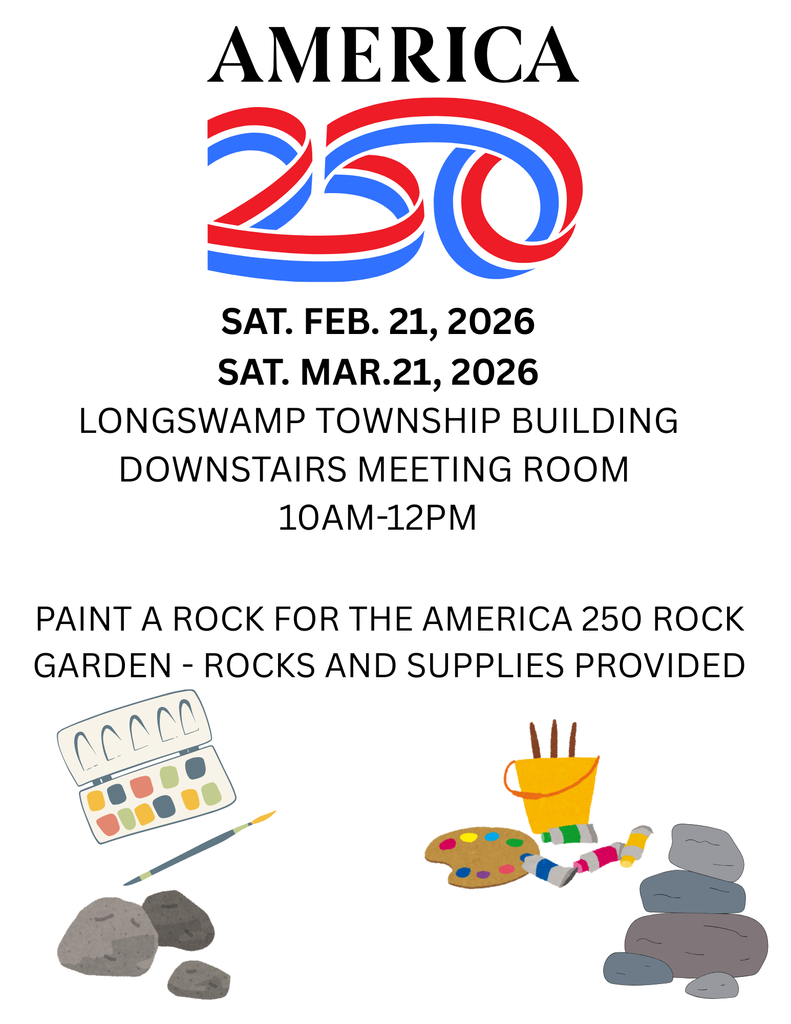 AMERICA
250

SAT. FEB. 21, 2026
SAT. MAR.21, 2026
LONGSWAMP TOWNSHIP BUILDING
DOWNSTAIRS MEETING ROOM
10AM-12PM

PAINT A ROCK FOR THE AMERICA 250 ROCK GARDEN - ROCKS AND SUPPLIES PROVIDED